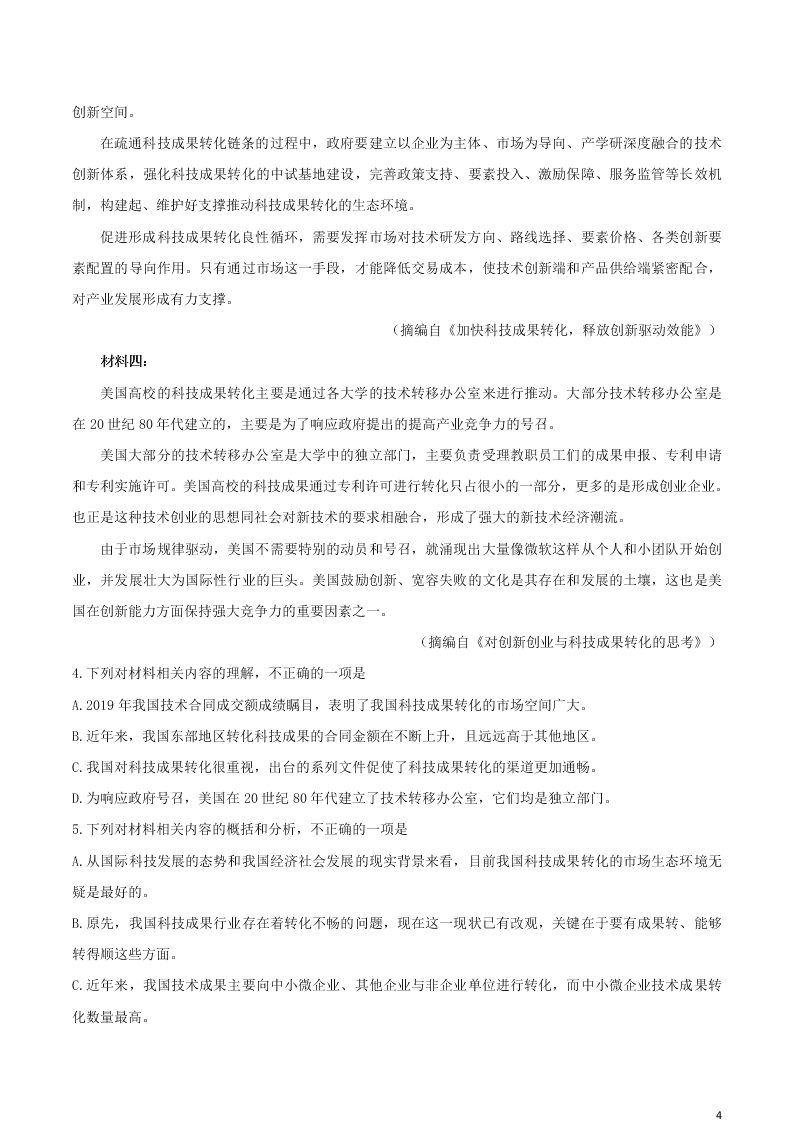 创新空间。

在疏通科技成果转化链条的过程中，政府要建立以企业为主体、市场为导向、产学研深度融合的技术创新体系，强化科技成果转化的中试基地建设，完善政策支持、要素投入、激励保障、服务监管等长效机制，构建起、维护好支撑推动科技成果转化的生态环境。

促进形成科技成果转化良性循环，需要发挥市场对技术研发方向、路线选择、要素价格、各类创新要素配置的导向作用。只有通过市场这一手段，才能降低交易成本，使技术创新端和产品供给端紧密配合，对产业发展形成有力支撑。

（摘编自《加快科技成果转化，释放创新驱动效能》）

材料四：

美国高校的科技成果转化主要是通过各大学的技术转移办公室来进行推动。大部分技术转移办公室是在 20 世纪 80 年代建立的，主要是为了响应政府提出的提高产业竞争力的号召。

美国大部分的技术转移办公室是大学中的独立部门，主要负责受理教职员工们的成果申报、专利申请和专利实施许可。美国高校的科技成果通过专利许可进行转化只占很小的一部分，更多的是形成创业企业。也正是这种技术创业的思想同社会对新技术的要求相融合，形成了强大的新技术经济潮流。

由于市场规律驱动，美国不需要特别的动员和号召，就涌现出大量像微软这样从个人和小团队开始创业，并发展壮大为国际性行业的巨头。美国鼓励创新、宽容失败的文化是其存在和发展的土壤，这也是美国在创新能力方面保持强大竞争力的重要因素之一。

（摘编自《对创新创业与科技成果转化的思考》）

4.下列对材料相关内容的理解，不正确的一项是

A.2019 年我国技术合同成交额成绩瞩目，表明了我国科技成果转化的市场空间广大。

B.近年来，我国东部地区转化科技成果的合同金额在不断上升，且远远高于其他地区。

C.我国对科技成果转化很重视，出台的系列文件促使了科技成果转化的渠道更加通畅。

D.为响应政府号召，美国在 20 世纪 80 年代建立了技术转移办公室，它们均是独立部门。

5.下列对材料相关内容的概括和分析，不正确的一项是

A.从国际科技发展的态势和我国经济社会发展的现实背景来看，目前我国科技成果转化的市场生态环境无疑是最好的。

B.原先，我国科技成果行业存在着转化不畅的问题，现在这一现状已有改观，关键在于要有成果转、能够转得顺这些方面。

C.近年来，我国技术成果主要向中小微企业、其他企业与非企业单位进行转化，而中小微企业技术成果转化数量最高。

4